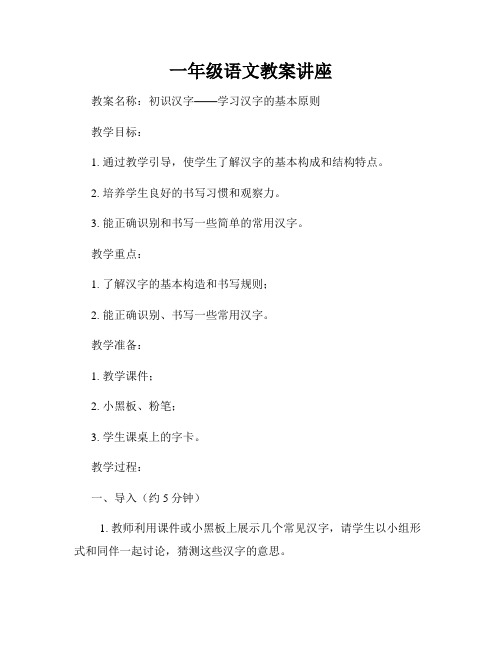 一年级语文教案讲座

教案名称：初识汉字——学习汉字的基本原则

教学目标：

1. 通过教学引导，使学生了解汉字的基本构成和结构特点。

2. 培养学生良好的书写习惯和观察力。

3. 能正确识别和书写一些简单的常用汉字。

教学重点：

1. 了解汉字的基本构造和书写规则；

2. 能正确识别、书写一些常用汉字。

教学准备：

1. 教学课件；

2. 小黑板、粉笔；

3. 学生课桌上的字卡。

教学过程：

一、导入（约 5 分钟）

1. 教师利用课件或小黑板上展示几个常见汉字，请学生以小组形式和同伴一起讨论，猜测这些汉字的意思。